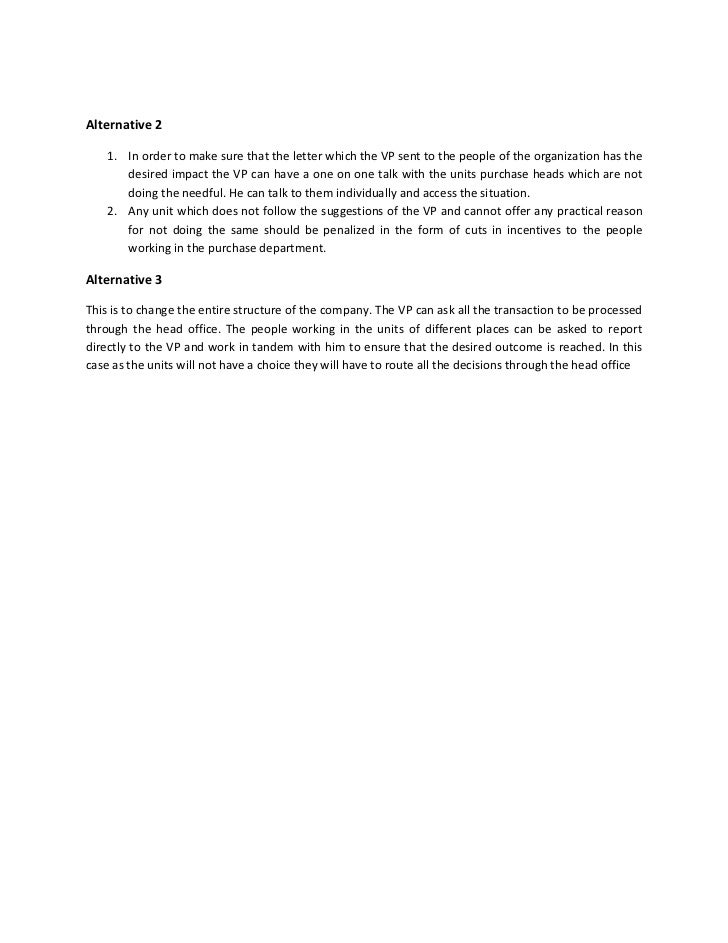 Alternative 2

1. In order to make sure that the letter which the VP sent to the people of the organization has the desired impact the VP can have a one on one talk with the units purchase heads which are not doing the needful. He can talk to them individually and access the situation.
2. Any unit which does not follow the suggestions of the VP and cannot offer any practical reason for not doing the same should be penalized in the form of cuts in incentives to the people working in the purchase department.

Alternative 3

This is to change the entire structure of the company. The VP can ask all the transaction to be processed through the head office. The people working in the units of different places can be asked to report directly to the VP and work in tandem with him to ensure that the desired outcome is reached. In this case as the units will not have a choice they will have to route all the decisions through the head office